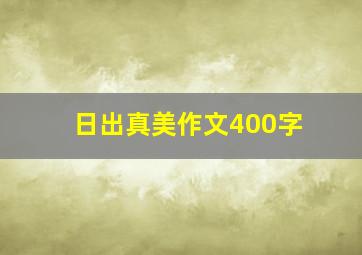 日出真美作文400字